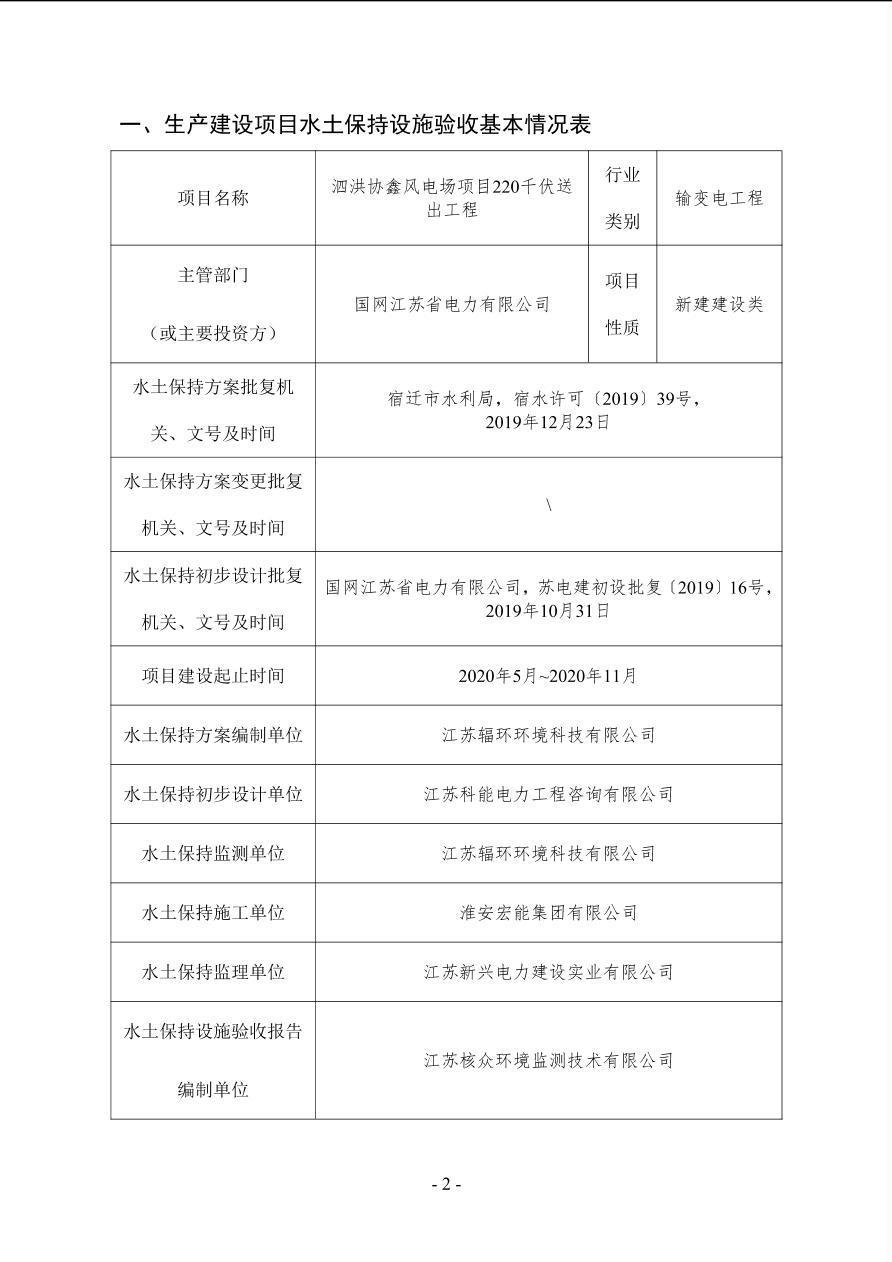 一、生产建设项目水土保持设施验收基本情况表

| 项目名称 | 泗洪协鑫风电场项目220千伏送出工程 | 行业类别 | 输变电工程 |
|---|---|---|---|
| 主管部门（或主要投资方） | 国网江苏省电力有限公司 | 项目性质 | 新建建设类 |
| 水土保持方案批复机关、文号及时间 | 宿迁市水利局，宿水许可〔2019〕39号，2019年12月23日 | | |
| 水土保持方案变更批复机关、文号及时间 | \ | | |
| 水土保持初步设计批复机关、文号及时间 | 国网江苏省电力有限公司，苏电建初设批复〔2019〕16号，2019年10月31日 | | |
| 项目建设起止时间 | 2020年5月~2020年11月 | | |
| 水土保持方案编制单位 | 江苏辐环环境科技有限公司 | | |
| 水土保持初步设计单位 | 江苏科能电力工程咨询有限公司 | | |
| 水土保持监测单位 | 江苏辐环环境科技有限公司 | | |
| 水土保持施工单位 | 淮安宏能集团有限公司 | | |
| 水土保持监理单位 | 江苏新兴电力建设实业有限公司 | | |
| 水土保持设施验收报告编制单位 | 江苏核众环境监测技术有限公司 | | |

- 2 -